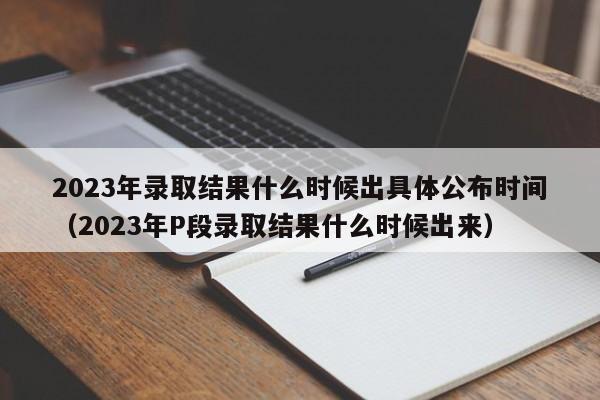 2023年录取结果什么时候出具体公布时间（2023年P段录取结果什么时候出来）